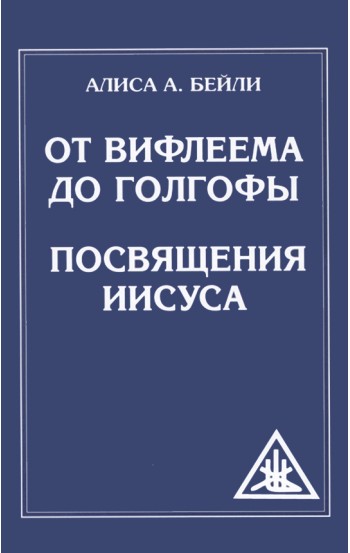 АЛИСА А. БЕЙЛИ

ОТ ВИФЛЕЕМА ДО ГОЛГОФЫ

ПОСВЯЩЕНИЯ ИИСУСА